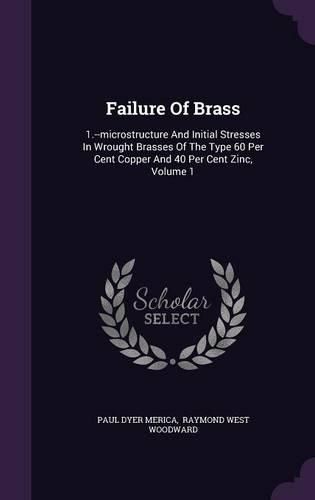 Failure Of Brass

1.--microstructure And Initial Stresses In Wrought Brasses Of The Type 60 Per Cent Copper And 40 Per Cent Zinc, Volume 1

Scholar SELECT

PAUL DYER MERICA, RAYMOND WEST WOODWARD